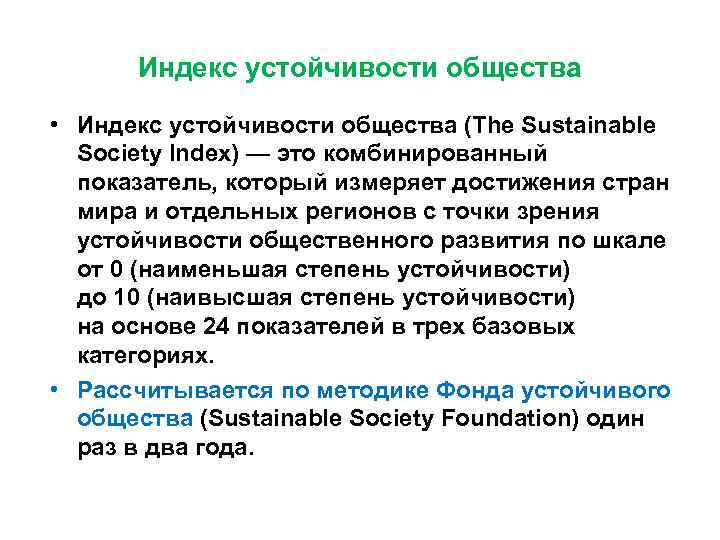 Индекс устойчивости общества

• Индекс устойчивости общества (The Sustainable Society Index) — это комбинированный показатель, который измеряет достижения стран мира и отдельных регионов с точки зрения устойчивости общественного развития по шкале от 0 (наименьшая степень устойчивости) до 10 (наивысшая степень устойчивости) на основе 24 показателей в трех базовых категориях.

• Рассчитывается по методике Фонда устойчивого общества (Sustainable Society Foundation) один раз в два года.